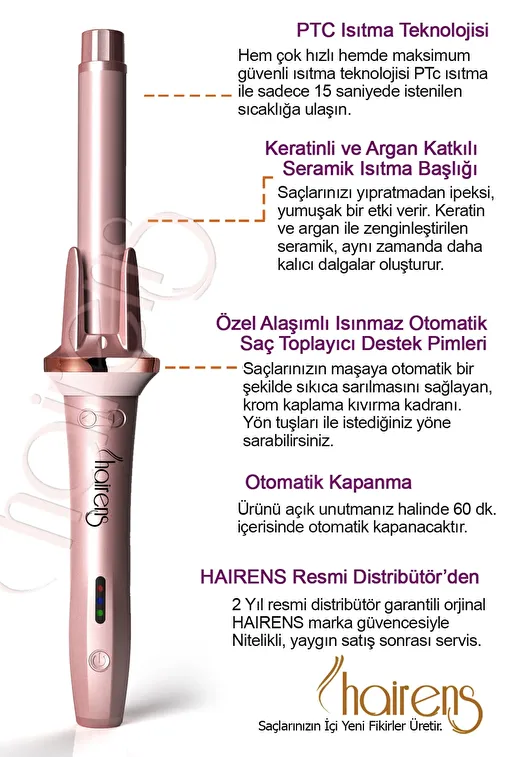 PTC Isıtma Teknolojisi

Hem çok hızlı hemde maksimum güvenli ısıtma teknolojisi PTc ısıtma ile sadece 15 saniyede istenilen sıcaklığa ulaşın.

Keratinli ve Argan Katkılı Seramik Isıtma Başlığı

Saçlarınızı yıpratmadan ipeksi, yumuşak bir etki verir. Keratin ve argan ile zenginleştirilen seramik, aynı zamanda daha kalıcı dalgalar oluşturur.

Özel Alaşımlı Isınmaz Otomatik Saç Toplayıcı Destek Pimleri

Saçlarınızın maşaya otomatik bir şekilde sıkıca sarılmasını sağlayan, krom kaplama kıvırma kadranı. Yön tuşları ile istediğiniz yöne sarabilirsiniz.

Otomatik Kapanma

Ürünü açık unutmanız halinde 60 dk. içerisinde otomatik kapanacaktır.

HAIRENS Resmi Distribütör'den

2 Yıl resmi distribütör garantili orjinal HAIRENS marka güvencesiyle Nitelikli, yaygın satış sonrası servis.

hairens

hairens
Saçlarınızın İçi Yeni Fikirler Üretir.